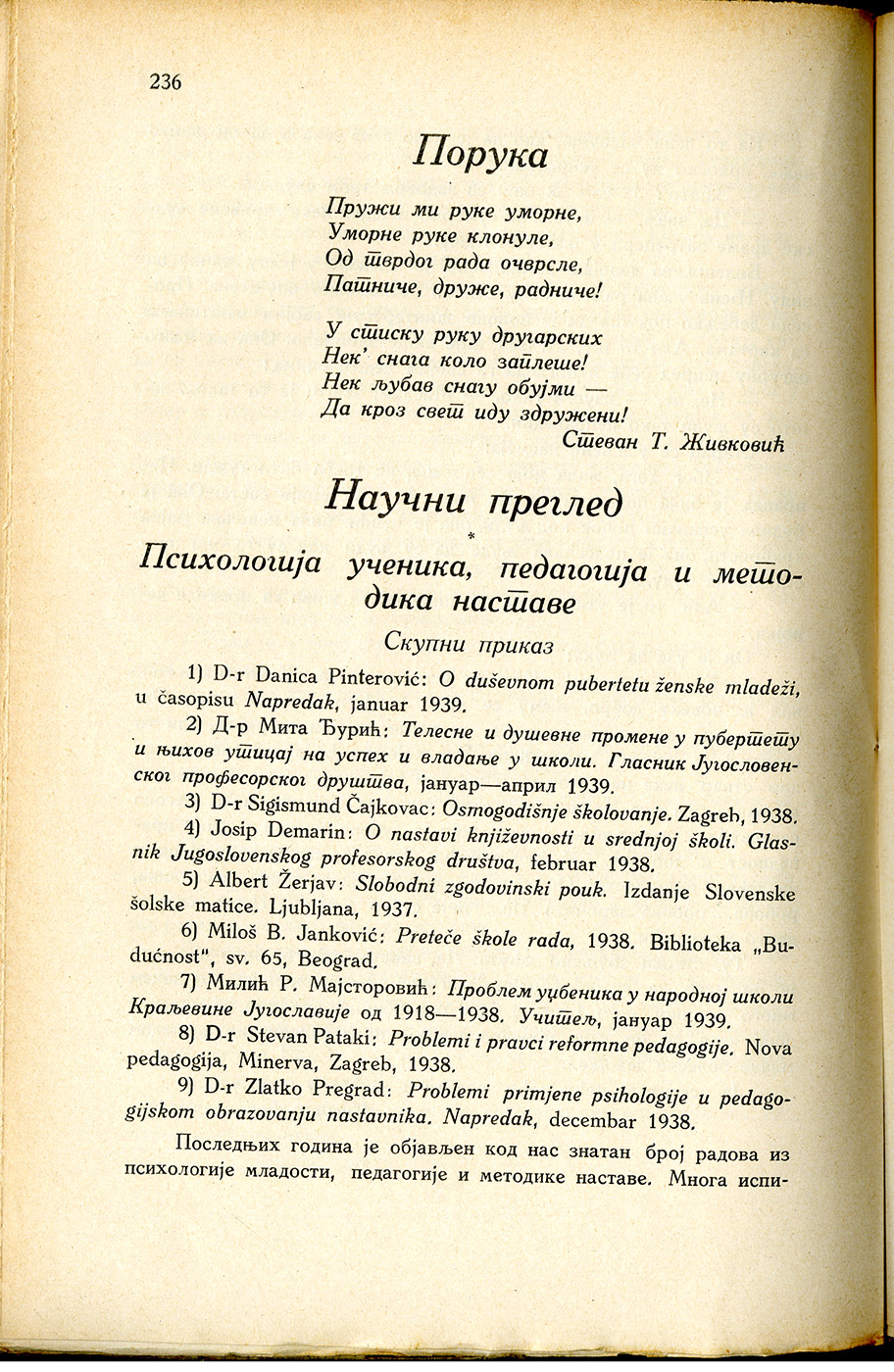 236

Порука

Пружи ми руке уморне,
Уморне руке клонуле,
Од тврдог рада очврсле,
Патниче, друже, радниче!

У стиску руку другарских
Нек' снага коло заплеше!
Нек љубав снагу обујми —
Да кроз свет иду здружени!

Стеван Т. Живковић

Научни преглед

*

Психологија ученика, педагогија и методика наставе

Скупни приказ

1) D-r Danica Pinterović: O duševnom pubertetu ženske mladeži, u časopisu Napredak, januar 1939.

2) Д-р Мита Ђурић: Телесне и душевне промене у пубертету и њихов утицај на успех и владање у школи. Гласник Југословенског професорског друштва, јануар—април 1939.

3) D-r Sigismund Čajkovac: Osmogodišnje školovanje. Zagreb, 1938.

4) Josip Demarin: O nastavi književnosti u srednjoj školi. Glasnik Jugoslovenskog profesorskog društva, februar 1938.

5) Albert Žerjav: Slobodni zgodovinski pouk. Izdanje Slovenske šolske matice. Ljubljana, 1937.

6) Miloš B. Janković: Preteče škole rada, 1938. Biblioteka „Budućnost", sv. 65, Beograd.

7) Милић Р. Мајсторовић: Проблем уџбеника у народној школи Краљевине Југославије од 1918—1938. Учитељ, јануар 1939.

8) D-r Stevan Pataki: Problemi i pravci reformne pedagogije. Nova pedagogija, Minerva, Zagreb, 1938.

9) D-r Zlatko Pregrad: Problemi primjene psihologije u pedagogijskom obrazovanju nastavnika. Napredak, decembar 1938.

Последњих година је објављен код нас знатан број радова из психологије младости, педагогије и методике наставе. Многа испи-